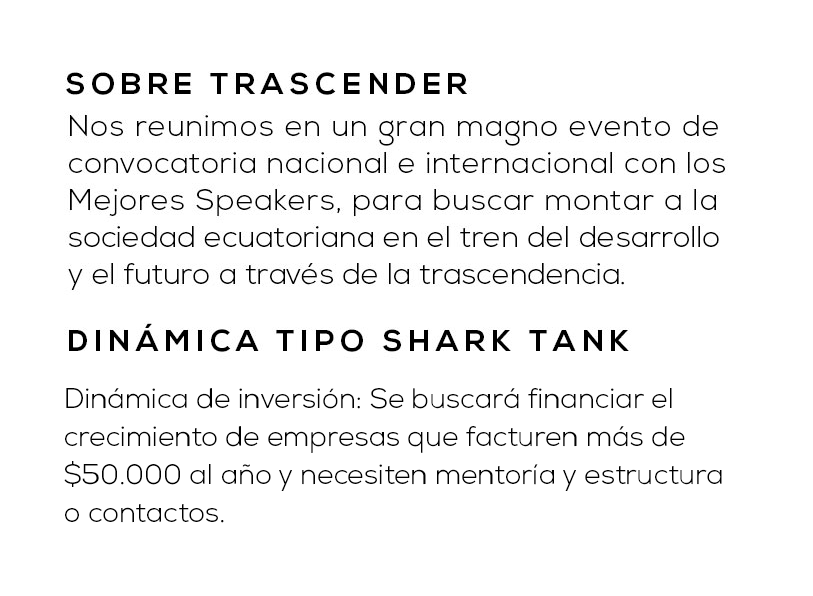 SOBRE TRASCENDER
Nos reunimos en un gran magno evento de convocatoria nacional e internacional con los Mejores Speakers, para buscar montar a la sociedad ecuatoriana en el tren del desarrollo y el futuro a través de la trascendencia.

DINÁMICA TIPO SHARK TANK

Dinámica de inversión: Se buscará financiar el crecimiento de empresas que facturen más de \$50.000 al año y necesiten mentoría y estructura o contactos.